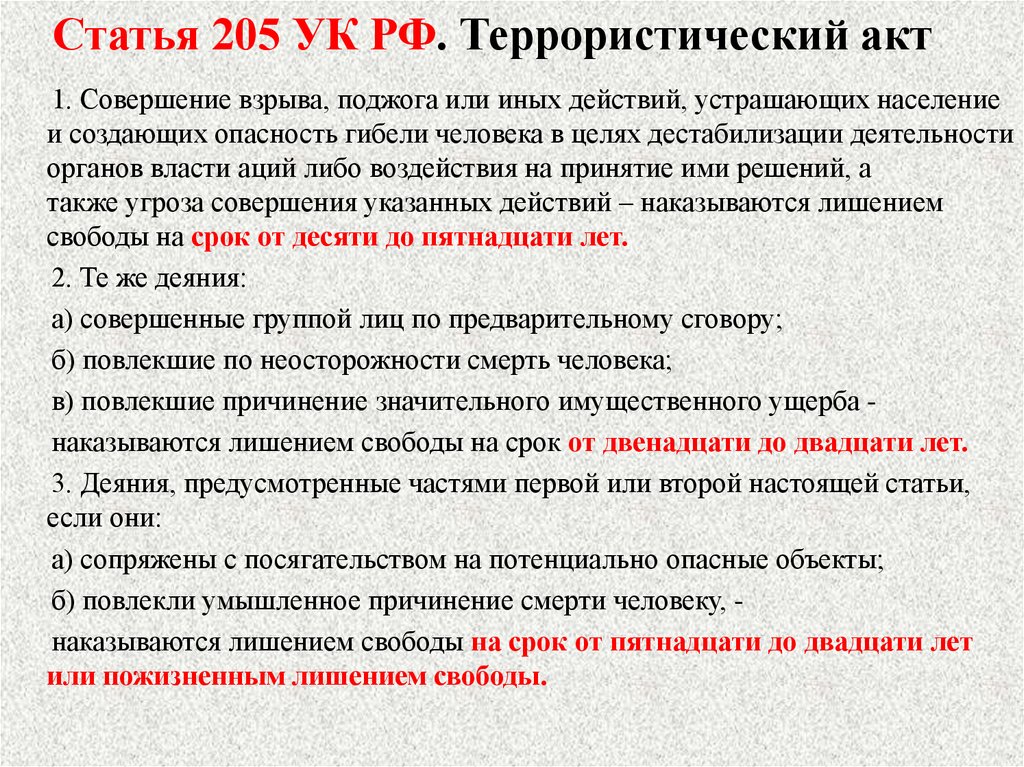 Статья 205 УК РФ. Террористический акт

1. Совершение взрыва, поджога или иных действий, устрашающих население и создающих опасность гибели человека в целях дестабилизации деятельности органов власти аций либо воздействия на принятие ими решений, а также угроза совершения указанных действий – наказываются лишением свободы на срок от десяти до пятнадцати лет.

2. Те же деяния:

а) совершенные группой лиц по предварительному сговору;

б) повлекшие по неосторожности смерть человека;

в) повлекшие причинение значительного имущественного ущерба - наказываются лишением свободы на срок от двенадцати до двадцати лет.

3. Деяния, предусмотренные частями первой или второй настоящей статьи, если они:

а) сопряжены с посягательством на потенциально опасные объекты;

б) повлекли умышленное причинение смерти человеку, - наказываются лишением свободы на срок от пятнадцати до двадцати лет или пожизненным лишением свободы.